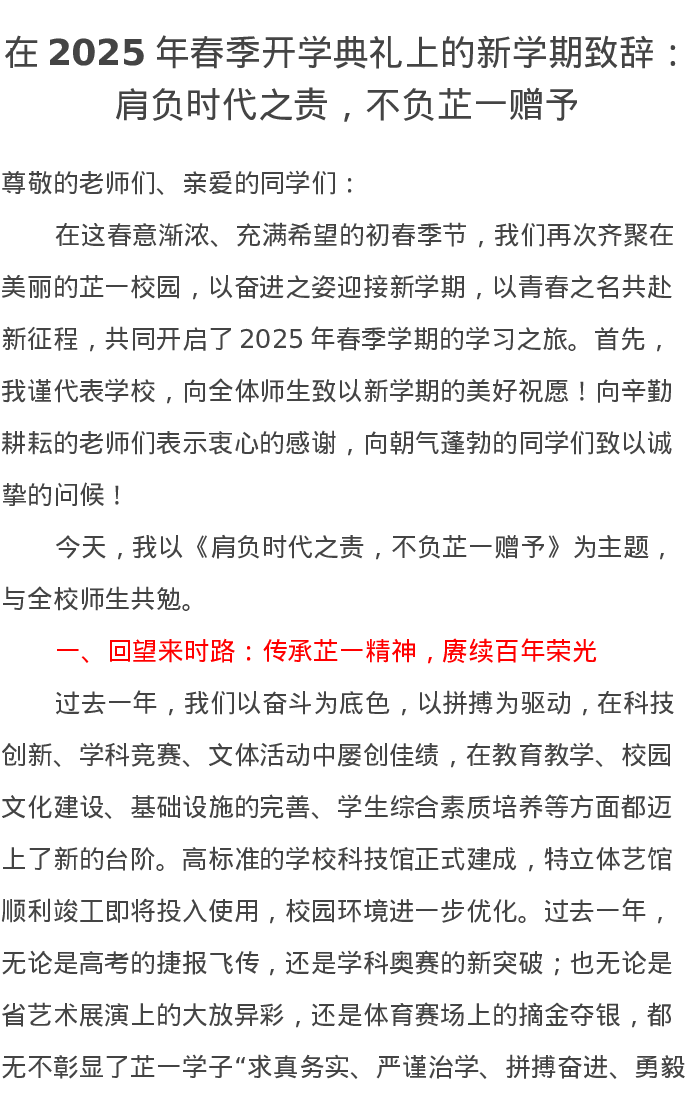 在 2025 年春季开学典礼上的新学期致辞：肩负时代之责，不负芷一赠予

尊敬的老师们、亲爱的同学们：

在这春意渐浓、充满希望的初春季节，我们再次齐聚在美丽的芷一校园，以奋进之姿迎接新学期，以青春之名共赴新征程，共同开启了 2025 年春季学期的学习之旅。首先，我谨代表学校，向全体师生致以新学期的美好祝愿！向辛勤耕耘的老师们表示衷心的感谢，向朝气蓬勃的同学们致以诚挚的问候！

今天，我以《肩负时代之责，不负芷一赠予》为主题，与全校师生共勉。

一、回望来时路：传承芷一精神，赓续百年荣光

过去一年，我们以奋斗为底色，以拼搏为驱动，在科技创新、学科竞赛、文体活动中屡创佳绩，在教育教学、校园文化建设、基础设施的完善、学生综合素质培养等方面都迈上了新的台阶。高标准的学校科技馆正式建成，特立体艺馆顺利竣工即将投入使用，校园环境进一步优化。过去一年，无论是高考的捷报飞传，还是学科奥赛的新突破；也无论是省艺术展演上的大放异彩，还是体育赛场上的摘金夺银，都无不彰显了芷一学子“求真务实、严谨治学、拼搏奋进、勇毅